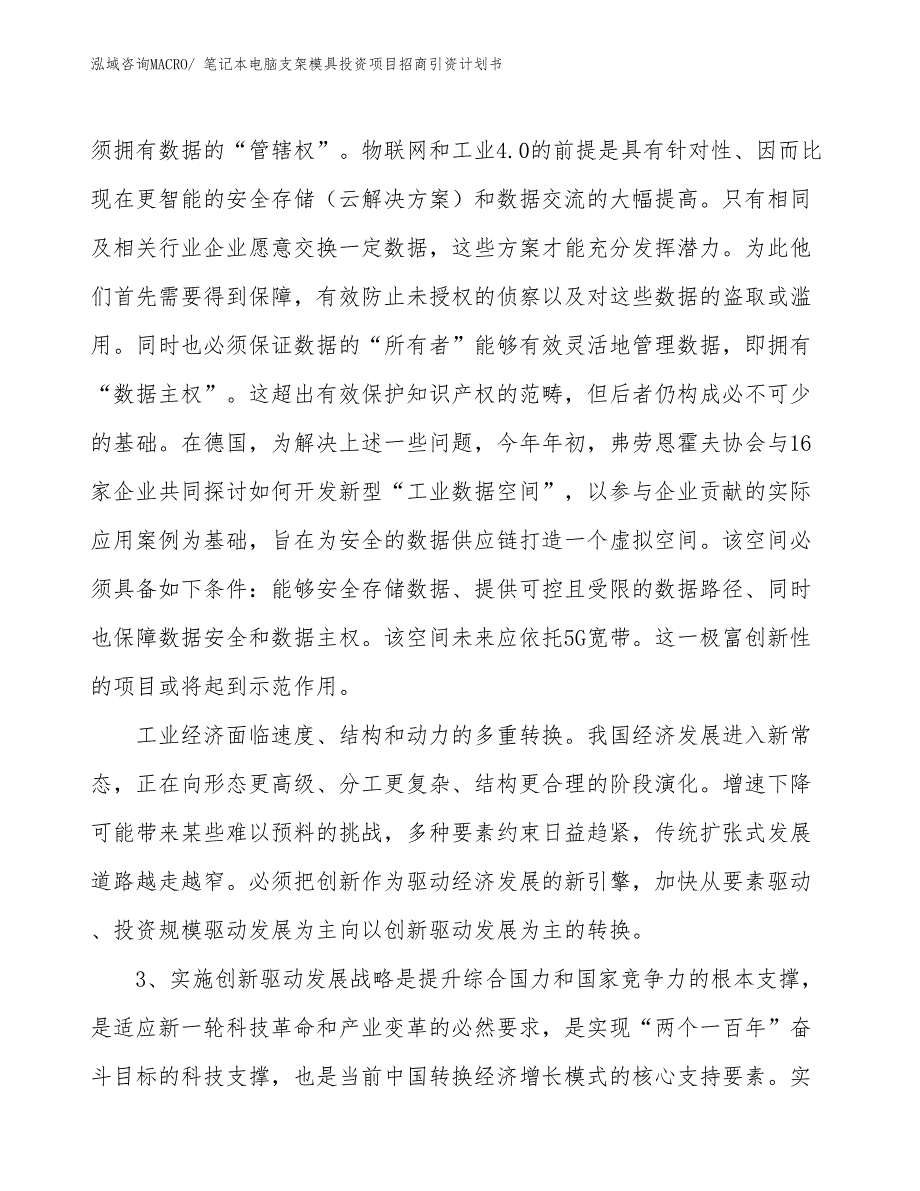 泓域咨询MACRO/ 笔记本电脑支架模具投资项目招商引资计划书

须拥有数据的“管辖权”。物联网和工业4.0的前提是具有针对性、因而比现在更智能的安全存储（云解决方案）和数据交流的大幅提高。只有相同及相关行业企业愿意交换一定数据，这些方案才能充分发挥潜力。为此他们首先需要得到保障，有效防止未授权的侦察以及对这些数据的盗取或滥用。同时也必须保证数据的“所有者”能够有效灵活地管理数据，即拥有“数据主权”。这超出有效保护知识产权的范畴，但后者仍构成必不可少的基础。在德国，为解决上述一些问题，今年年初，弗劳恩霍夫协会与16家企业共同探讨如何开发新型“工业数据空间”，以参与企业贡献的实际应用案例为基础，旨在为安全的数据供应链打造一个虚拟空间。该空间必须具备如下条件：能够安全存储数据、提供可控且受限的数据路径、同时也保障数据安全和数据主权。该空间未来应依托5G宽带。这一极富创新性的项目或将起到示范作用。

工业经济面临速度、结构和动力的多重转换。我国经济发展进入新常态，正在向形态更高级、分工更复杂、结构更合理的阶段演化。增速下降可能带来某些难以预料的挑战，多种要素约束日益趋紧，传统扩张式发展道路越走越窄。必须把创新作为驱动经济发展的新引擎，加快从要素驱动、投资规模驱动发展为主向以创新驱动发展为主的转换。

3、实施创新驱动发展战略是提升综合国力和国家竞争力的根本支撑，是适应新一轮科技革命和产业变革的必然要求，是实现“两个一百年”奋斗目标的科技支撑，也是当前中国转换经济增长模式的核心支持要素。实